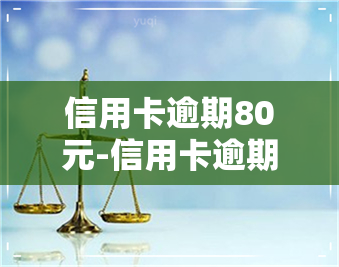 yuqi

信用卡逾期80元-信用卡逾期